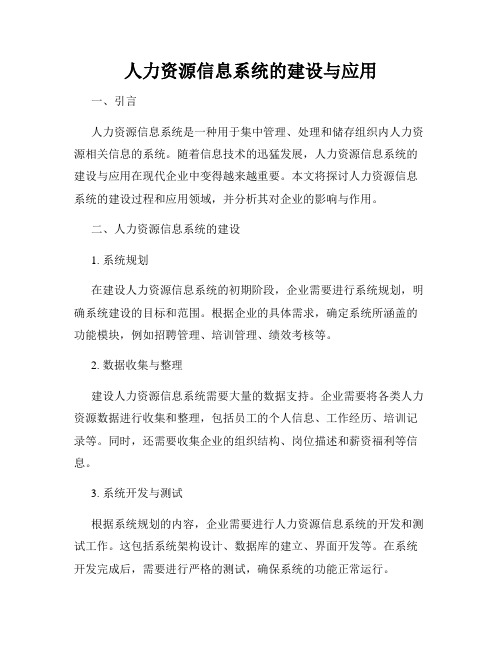 人力资源信息系统的建设与应用

一、引言

人力资源信息系统是一种用于集中管理、处理和储存组织内人力资源相关信息的系统。随着信息技术的迅猛发展，人力资源信息系统的建设与应用在现代企业中变得越来越重要。本文将探讨人力资源信息系统的建设过程和应用领域，并分析其对企业的影响与作用。

二、人力资源信息系统的建设

1. 系统规划

在建设人力资源信息系统的初期阶段，企业需要进行系统规划，明确系统建设的目标和范围。根据企业的具体需求，确定系统所涵盖的功能模块，例如招聘管理、培训管理、绩效考核等。

2. 数据收集与整理

建设人力资源信息系统需要大量的数据支持。企业需要将各类人力资源数据进行收集和整理，包括员工的个人信息、工作经历、培训记录等。同时，还需要收集企业的组织结构、岗位描述和薪资福利等信息。

3. 系统开发与测试

根据系统规划的内容，企业需要进行人力资源信息系统的开发和测试工作。这包括系统架构设计、数据库的建立、界面开发等。在系统开发完成后，需要进行严格的测试，确保系统的功能正常运行。